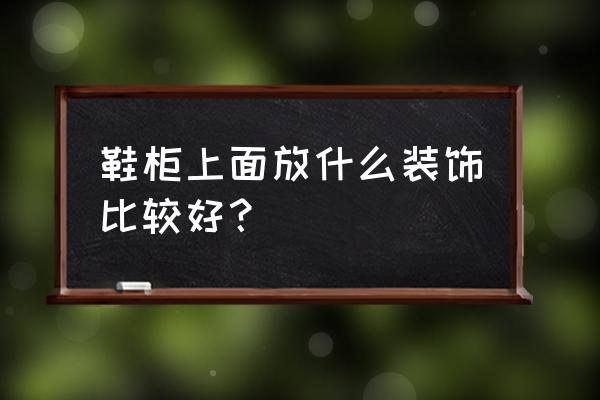 鞋柜上面放什么装饰比较好？